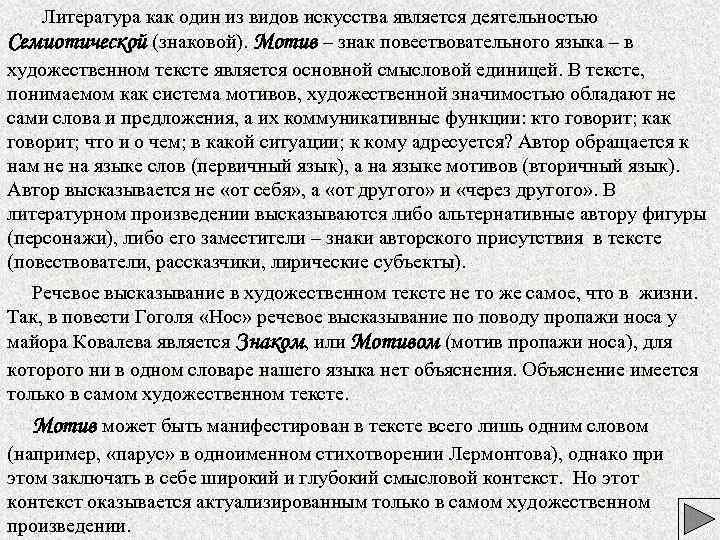 Литература как один из видов искусства является деятельностью Семиотической (знаковой). Мотив – знак повествовательного языка – в художественном тексте является основной смысловой единицей. В тексте, понимаемом как система мотивов, художественной значимостью обладают не сами слова и предложения, а их коммуникативные функции: кто говорит; как говорит; что и о чем; в какой ситуации; к кому адресуется? Автор обращается к нам не на языке слов (первичный язык), а на языке мотивов (вторичный язык). Автор высказывается не «от себя», а «от другого» и «через другого». В литературном произведении высказываются либо альтернативные автору фигуры (персонажи), либо его заместители – знаки авторского присутствия в тексте (повествователи, рассказчики, лирические субъекты).

Речевое высказывание в художественном тексте не то же самое, что в жизни. Так, в повести Гоголя «Нос» речевое высказывание по поводу пропажи носа у майора Ковалева является Знаком, или Мотивом (мотив пропажи носа), для которого ни в одном словаре нашего языка нет объяснения. Объяснение имеется только в самом художественном тексте.

Мотив может быть манифестирован в тексте всего лишь одним словом (например, «парус» в одноименном стихотворении Лермонтова), однако при этом заключать в себе широкий и глубокий смысловой контекст. Но этот контекст оказывается актуализированным только в самом художественном произведении.